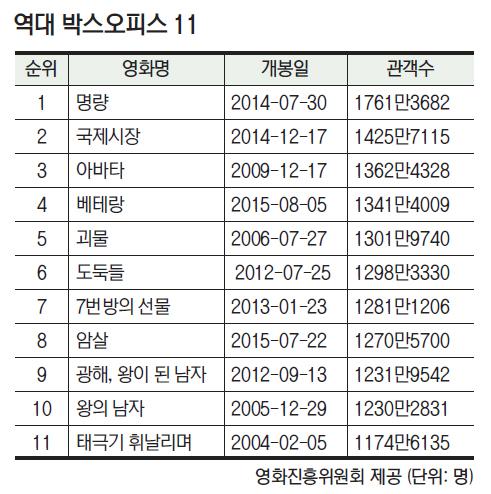 역대 박스오피스 11

| 순위 | 영화명 | 개봉일 | 관객수 |
|---|---|---|---|
| 1 | 명량 | 2014-07-30 | 1761만3682 |
| 2 | 국제시장 | 2014-12-17 | 1425만7115 |
| 3 | 아바타 | 2009-12-17 | 1362만4328 |
| 4 | 베테랑 | 2015-08-05 | 1341만4009 |
| 5 | 괴물 | 2006-07-27 | 1301만9740 |
| 6 | 도둑들 | 2012-07-25 | 1298만3330 |
| 7 | 7번방의 선물 | 2013-01-23 | 1281만1206 |
| 8 | 암살 | 2015-07-22 | 1270만5700 |
| 9 | 광해, 왕이 된 남자 | 2012-09-13 | 1231만9542 |
| 10 | 왕의 남자 | 2005-12-29 | 1230만2831 |
| 11 | 태극기 휘날리며 | 2004-02-05 | 1174만6135 |

영화진흥위원회 제공 (단위: 명)